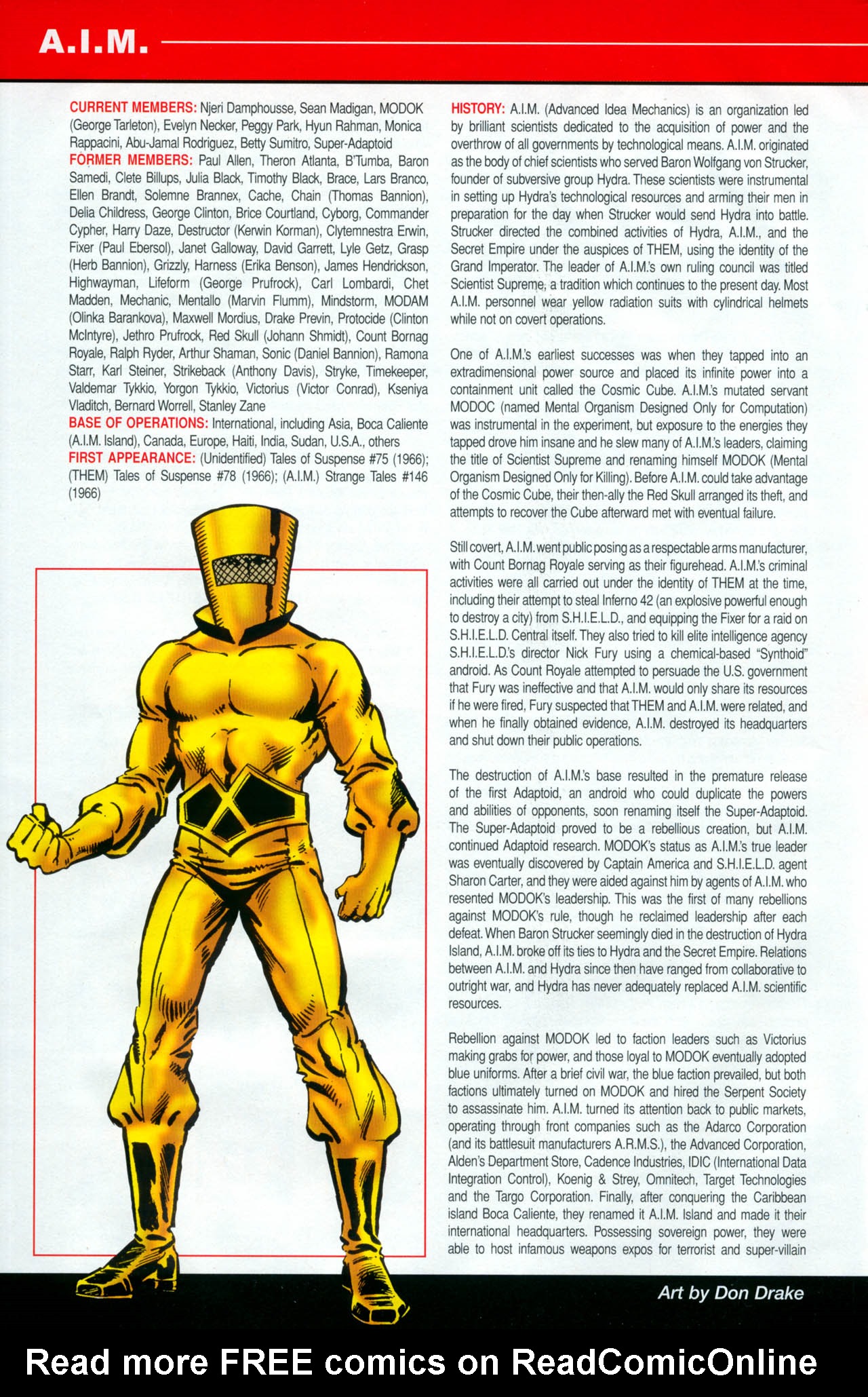 A.I.M.

CURRENT MEMBERS: Njeri Damphousse, Sean Madigan, MODOK (George Tarleton), Evelyn Necker, Peggy Park, Hyun Rahman, Monica Rappacini, Abu-Jamal Rodriguez, Betty Sumitro, Super-Adaptoid
FORMER MEMBERS: Paul Allen, Theron Atlanta, B'Tumba, Baron Samedi, Clete Billups, Julia Black, Timothy Black, Brace, Lars Branco, Ellen Brandt, Solemne Brannex, Cache, Chain (Thomas Bannion), Delia Childress, George Clinton, Brice Courtland, Cyborg, Commander Cypher, Harry Daze, Destructor (Kerwin Korman), Clytemnestra Erwin, Fixer (Paul Ebersol), Janet Galloway, David Garrett, Lyle Getz, Grasp (Herb Bannion), Grizzly, Harness (Erika Benson), James Hendrickson, Highwayman, Lifeform (George Prufrock), Carl Lombardi, Chet Madden, Mechanic, Mentallo (Marvin Flumm), Mindstorm, MODAM (Olinka Barankova), Maxwell Mordius, Drake Previn, Protocide (Clinton McIntyre), Jethro Prufrock, Red Skull (Johann Shmidt), Count Bornag Royale, Ralph Ryder, Arthur Shaman, Sonic (Daniel Bannion), Ramona Starr, Karl Steiner, Strikeback (Anthony Davis), Stryke, Timekeeper, Valdemar Tykkio, Yorgon Tykkio, Victorius (Victor Conrad), Kseniya Vladitch, Bernard Worrell, Stanley Zane
BASE OF OPERATIONS: International, including Asia, Boca Caliente (A.I.M. Island), Canada, Europe, Haiti, India, Sudan, U.S.A., others
FIRST APPEARANCE: (Unidentified) Tales of Suspense #75 (1966); (THEM) Tales of Suspense #78 (1966); (A.I.M.) Strange Tales #146 (1966)

HISTORY: A.I.M. (Advanced Idea Mechanics) is an organization led by brilliant scientists dedicated to the acquisition of power and the overthrow of all governments by technological means. A.I.M. originated as the body of chief scientists who served Baron Wolfgang von Strucker, founder of subversive group Hydra. These scientists were instrumental in setting up Hydra's technological resources and arming their men in preparation for the day when Strucker would send Hydra into battle. Strucker directed the combined activities of Hydra, A.I.M., and the Secret Empire under the auspices of THEM, using the identity of the Grand Imperator. The leader of A.I.M.'s own ruling council was titled Scientist Supreme, a tradition which continues to the present day. Most A.I.M. personnel wear yellow radiation suits with cylindrical helmets while not on covert operations.

One of A.I.M.'s earliest successes was when they tapped into an extradimensional power source and placed its infinite power into a containment unit called the Cosmic Cube. A.I.M.'s mutated servant MODOC (named Mental Organism Designed Only for Computation) was instrumental in the experiment, but exposure to the energies they tapped drove him insane and he slew many of A.I.M.'s leaders, claiming the title of Scientist Supreme and renaming himself MODOK (Mental Organism Designed Only for Killing). Before A.I.M. could take advantage of the Cosmic Cube, their then-ally the Red Skull arranged its theft, and attempts to recover the Cube afterward met with eventual failure.

Still covert, A.I.M. went public posing as a respectable arms manufacturer, with Count Bornag Royale serving as their figurehead. A.I.M.'s criminal activities were all carried out under the identity of THEM at the time, including their attempt to steal Inferno 42 (an explosive powerful enough to destroy a city) from S.H.I.E.L.D., and equipping the Fixer for a raid on S.H.I.E.L.D. Central itself. They also tried to kill elite intelligence agency S.H.I.E.L.D.'s director Nick Fury using a chemical-based "Synthoid" android. As Count Royale attempted to persuade the U.S. government that Fury was ineffective and that A.I.M. would only share its resources if he were fired, Fury suspected that THEM and A.I.M. were related, and when he finally obtained evidence, A.I.M. destroyed its headquarters and shut down their public operations.

The destruction of A.I.M.'s base resulted in the premature release of the first Adaptoid, an android who could duplicate the powers and abilities of opponents, soon renaming itself the Super-Adaptoid. The Super-Adaptoid proved to be a rebellious creation, but A.I.M. continued Adaptoid research. MODOK's status as A.I.M.'s true leader was eventually discovered by Captain America and S.H.I.E.L.D. agent Sharon Carter, and they were aided against him by agents of A.I.M. who resented MODOK's leadership. This was the first of many rebellions against MODOK's rule, though he reclaimed leadership after each defeat. When Baron Strucker seemingly died in the destruction of Hydra Island, A.I.M. broke off its ties to Hydra and the Secret Empire. Relations between A.I.M. and Hydra since then have ranged from collaborative to outright war, and Hydra has never adequately replaced A.I.M. scientific resources.

Rebellion against MODOK led to faction leaders such as Victorius making grabs for power, and those loyal to MODOK eventually adopted blue uniforms. After a brief civil war, the blue faction prevailed, but both factions ultimately turned on MODOK and hired the Serpent Society to assassinate him. A.I.M. turned its attention back to public markets, operating through front companies such as the Adarco Corporation (and its battlesuit manufacturers A.R.M.S.), the Advanced Corporation, Alden's Department Store, Cadence Industries, IDIC (International Data Integration Control), Koenig & Strey, Omnitech, Target Technologies and the Targo Corporation. Finally, after conquering the Caribbean island Boca Caliente, they renamed it A.I.M. Island and made it their international headquarters. Possessing sovereign power, they were able to host infamous weapons expos for terrorist and super-villain

Art by Don Drake

Read more FREE comics on ReadComicOnline